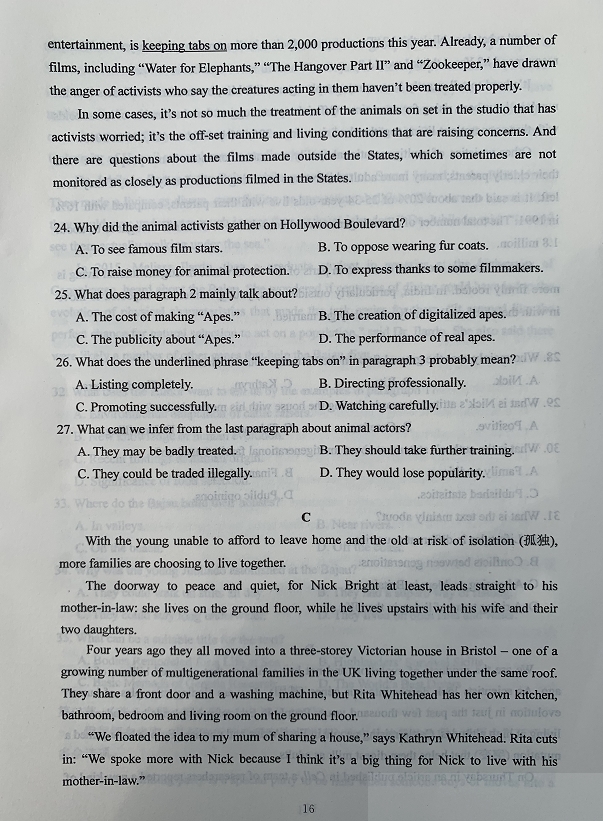 entertainment, is keeping tabs on more than 2,000 productions this year. Already, a number of films, including "Water for Elephants," "The Hangover Part II" and "Zookeeper," have drawn the anger of activists who say the creatures acting in them haven't been treated properly.

In some cases, it's not so much the treatment of the animals on set in the studio that has activists worried; it's the off-set training and living conditions that are raising concerns. And there are questions about the films made outside the States, which sometimes are not monitored as closely as productions filmed in the States.

24. Why did the animal activists gather on Hollywood Boulevard?
A. To see famous film stars.
B. To oppose wearing fur coats.
C. To raise money for animal protection.
D. To express thanks to some filmmakers.

25. What does paragraph 2 mainly talk about?
A. The cost of making "Apes."
B. The creation of digitalized apes.
C. The publicity about "Apes."
D. The performance of real apes.

26. What does the underlined phrase "keeping tabs on" in paragraph 3 probably mean?
A. Listing completely.
B. Directing professionally.
C. Promoting successfully.
D. Watching carefully.

27. What can we infer from the last paragraph about animal actors?
A. They may be badly treated.
B. They should take further training.
C. They could be traded illegally.
D. They would lose popularity.

C

With the young unable to afford to leave home and the old at risk of isolation (孤独), more families are choosing to live together.

The doorway to peace and quiet, for Nick Bright at least, leads straight to his mother-in-law: she lives on the ground floor, while he lives upstairs with his wife and their two daughters.

Four years ago they all moved into a three-storey Victorian house in Bristol – one of a growing number of multigenerational families in the UK living together under the same roof. They share a front door and a washing machine, but Rita Whitehead has her own kitchen, bathroom, bedroom and living room on the ground floor.

"We floated the idea to my mum of sharing a house," says Kathryn Whitehead. Rita cuts in: "We spoke more with Nick because I think it's a big thing for Nick to live with his mother-in-law."

16